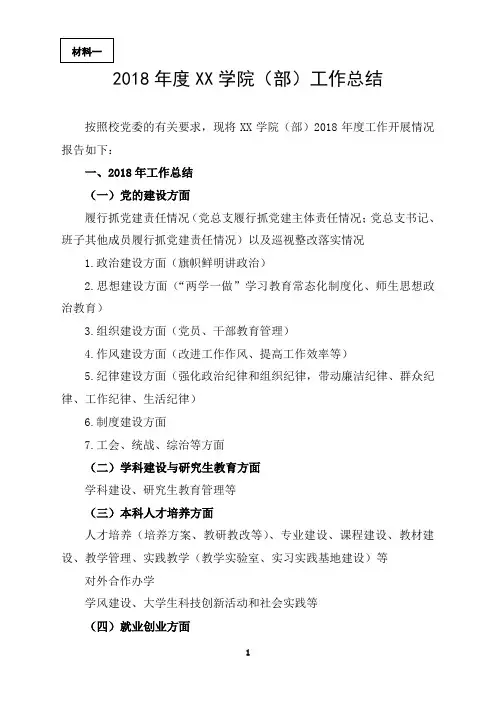 材料一

2018 年度 XX 学院（部）工作总结

按照校党委的有关要求，现将 XX 学院（部）2018 年度工作开展情况报告如下：

一、2018 年工作总结

（一）党的建设方面

履行抓党建责任情况（党总支履行抓党建主体责任情况；党总支书记、班子其他成员履行抓党建责任情况）以及巡视整改落实情况

1.政治建设方面（旗帜鲜明讲政治）

2.思想建设方面（“两学一做”学习教育常态化制度化、师生思想政治教育）

3.组织建设方面（党员、干部教育管理）

4.作风建设方面（改进工作作风、提高工作效率等）

5.纪律建设方面（强化政治纪律和组织纪律，带动廉洁纪律、群众纪律、工作纪律、生活纪律）

6.制度建设方面

7.工会、统战、综治等方面

（二）学科建设与研究生教育方面

学科建设、研究生教育管理等

（三）本科人才培养方面

人才培养（培养方案、教研教改等）、专业建设、课程建设、教材建设、教学管理、实践教学（教学实验室、实习实践基地建设）等

对外合作办学

学风建设、大学生科技创新活动和社会实践等

（四）就业创业方面

1